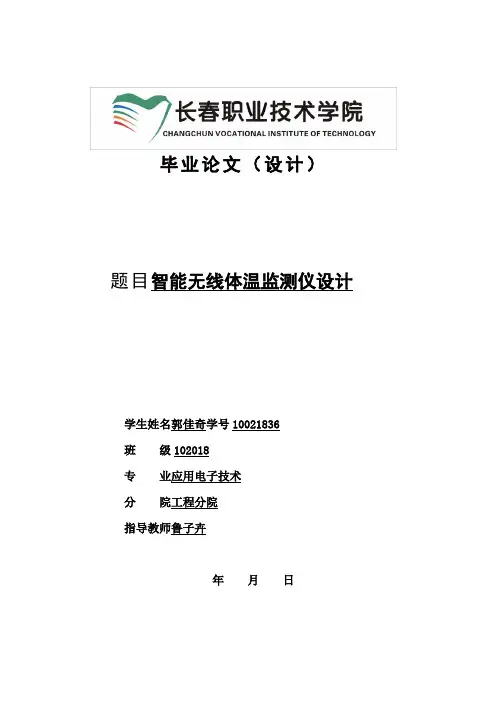 长春职业技术学院
CHANGCHUN VOCATIONAL INSTITUTE OF TECHNOLOGY

毕业论文（设计）

题目智能无线体温监测仪设计

学生姓名郭佳奇学号 10021836

班　级 102018

专　业应用电子技术

分　院工程分院

指导教师鲁子卉

年　月　日